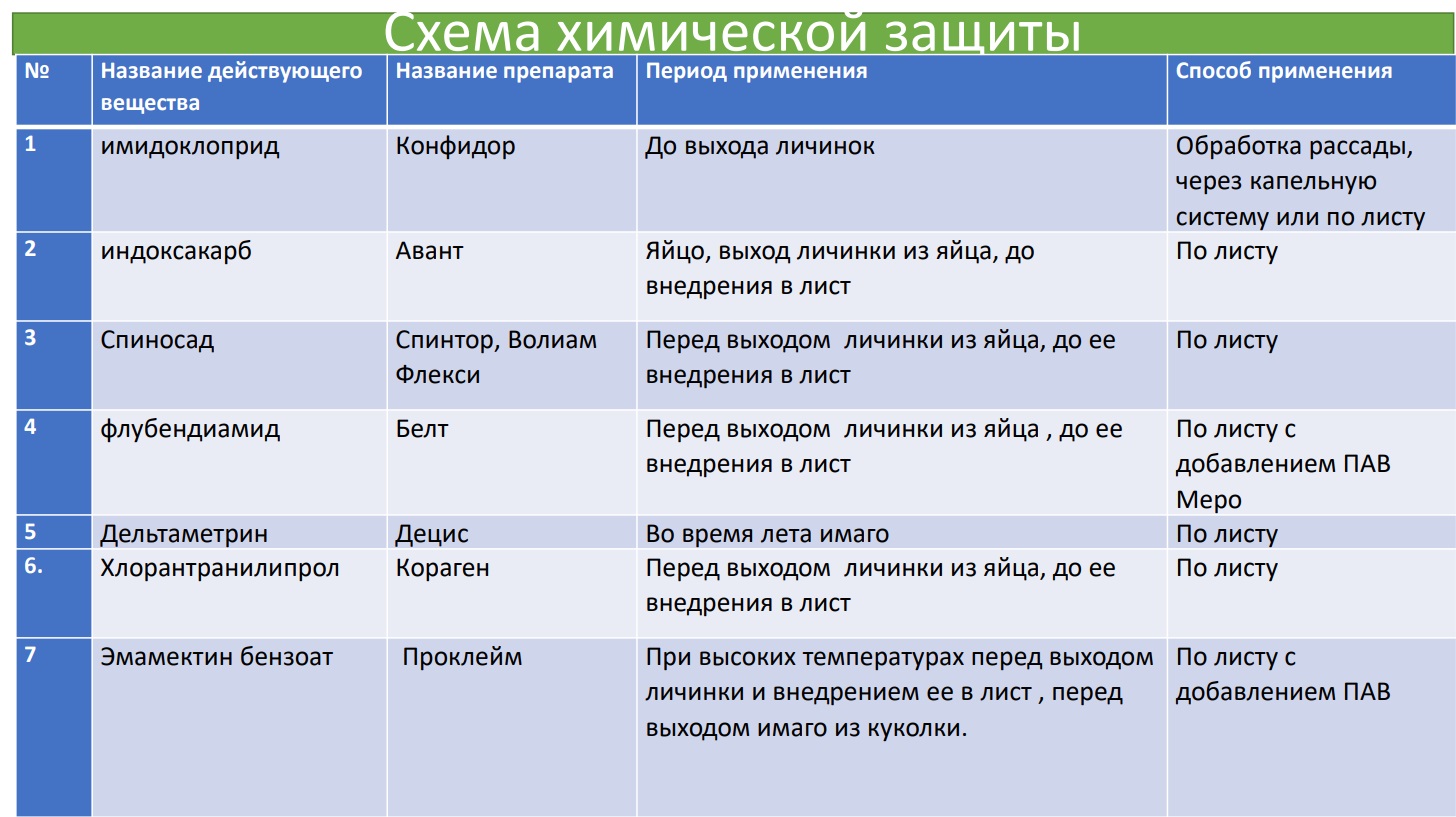 Схема химической защиты

| № | Название действующего вещества | Название препарата | Период применения | Способ применения |
|---|---|---|---|---|
| 1 | имидоклоприд | Конфидор | До выхода личинок | Обработка рассады, через капельную систему или по листу |
| 2 | индоксакарб | Авант | Яйцо, выход личинки из яйца, до внедрения в лист | По листу |
| 3 | Спиносад | Спинтор, Волиам Флекси | Перед выходом личинки из яйца, до ее внедрения в лист | По листу |
| 4 | флубендиамид | Белт | Перед выходом личинки из яйца , до ее внедрения в лист | По листу с добавлением ПАВ Меро |
| 5 | Дельтаметрин | Децис | Во время лета имаго | По листу |
| 6. | Хлорантранилипрол | Кораген | Перед выходом личинки из яйца, до ее внедрения в лист | По листу |
| 7 | Эмамектин бензоат | Проклейм | При высоких температурах перед выходом личинки и внедрением ее в лист , перед выходом имаго из куколки. | По листу с добавлением ПАВ |